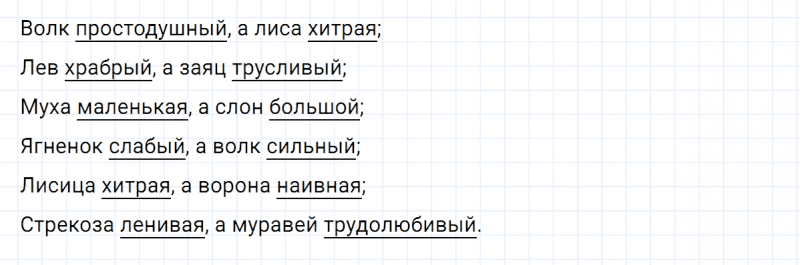 Волк простодушный, а лиса хитрая;

Лев храбрый, а заяц трусливый;

Муха маленькая, а слон большой;

Ягненок слабый, а волк сильный;

Лисица хитрая, а ворона наивная;

Стрекоза ленивая, а муравей трудолюбивый.